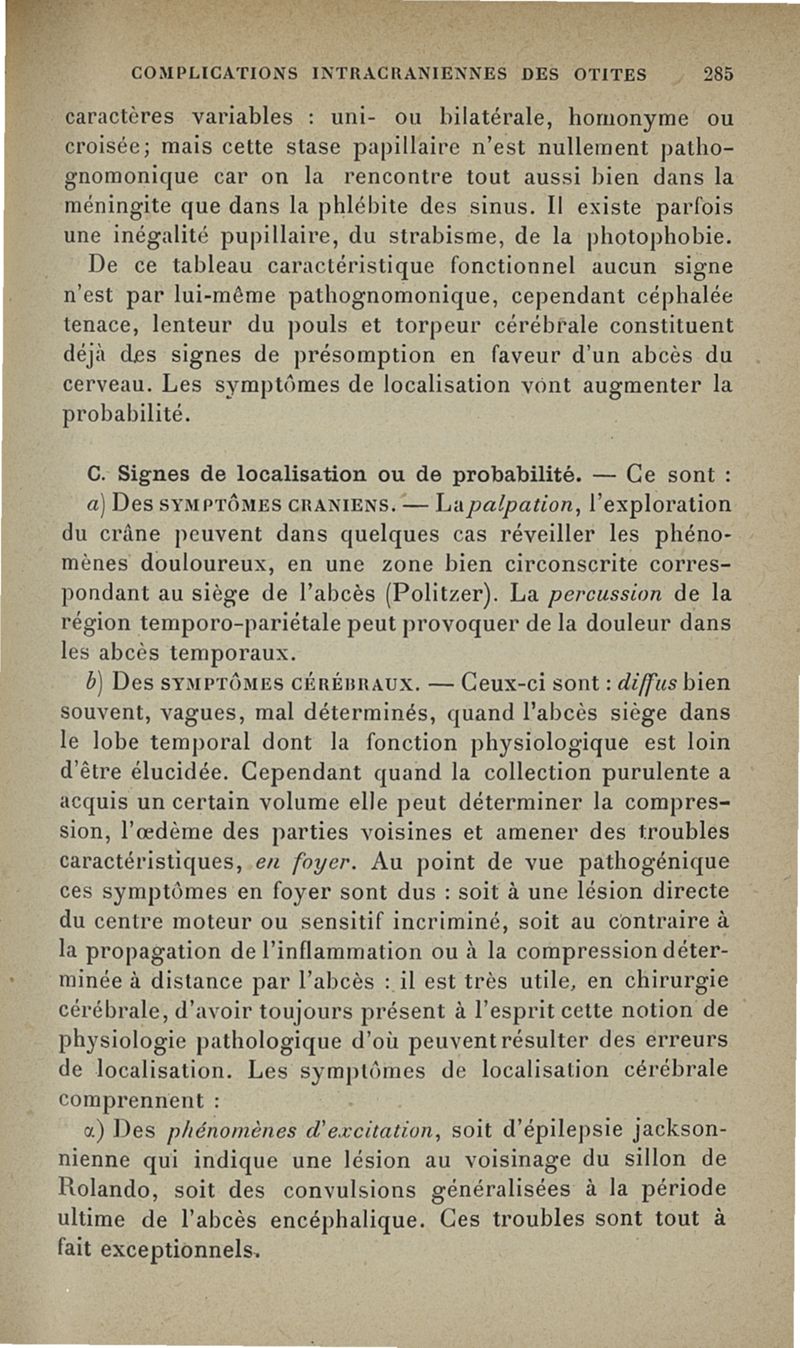 COMPLICATIONS INTRACRANIENNES DES OTITES 285

caractères variables : uni- ou bilatérale, homonyme ou croisée; mais cette stase papillaire n'est nullement pathognomonique car on la rencontre tout aussi bien dans la méningite que dans la phlébite des sinus. Il existe parfois une inégalité pupillaire, du strabisme, de la photophobie.

De ce tableau caractéristique fonctionnel aucun signe n'est par lui-même pathognomonique, cependant céphalée tenace, lenteur du pouls et torpeur cérébrale constituent déjà des signes de présomption en faveur d'un abcès du cerveau. Les symptômes de localisation vont augmenter la probabilité.

C. Signes de localisation ou de probabilité. — Ce sont :

a) Des SYMPTÔMES CRANIENS. — La palpation, l'exploration du crâne peuvent dans quelques cas réveiller les phénomènes douloureux, en une zone bien circonscrite correspondant au siège de l'abcès (Politzer). La percussion de la région temporo-pariétale peut provoquer de la douleur dans les abcès temporaux.

b) Des SYMPTÔMES CÉRÉBRAUX. — Ceux-ci sont : diffus bien souvent, vagues, mal déterminés, quand l'abcès siège dans le lobe temporal dont la fonction physiologique est loin d'être élucidée. Cependant quand la collection purulente a acquis un certain volume elle peut déterminer la compression, l'œdème des parties voisines et amener des troubles caractéristiques, en foyer. Au point de vue pathogénique ces symptômes en foyer sont dus : soit à une lésion directe du centre moteur ou sensitif incriminé, soit au contraire à la propagation de l'inflammation ou à la compression déterminée à distance par l'abcès : il est très utile, en chirurgie cérébrale, d'avoir toujours présent à l'esprit cette notion de physiologie pathologique d'où peuvent résulter des erreurs de localisation. Les symptômes de localisation cérébrale comprennent :

α) Des phénomènes d'excitation, soit d'épilepsie jacksonnienne qui indique une lésion au voisinage du sillon de Rolando, soit des convulsions généralisées à la période ultime de l'abcès encéphalique. Ces troubles sont tout à fait exceptionnels.